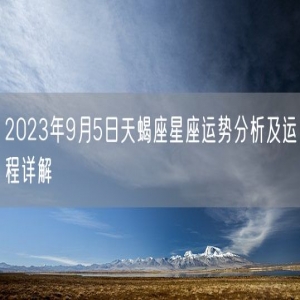 2023年9月5日天蝎座星座运势分析及运程详解